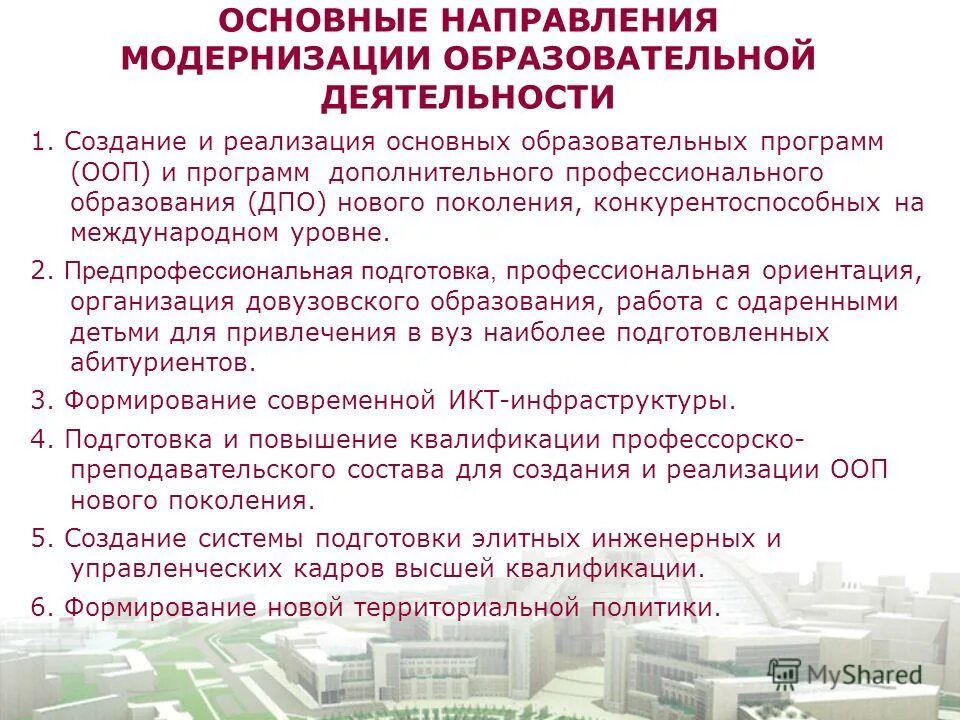 ОСНОВНЫЕ НАПРАВЛЕНИЯ МОДЕРНИЗАЦИИ ОБРАЗОВАТЕЛЬНОЙ ДЕЯТЕЛЬНОСТИ

1. Создание и реализация основных образовательных программ (ООП) и программ дополнительного профессионального образования (ДПО) нового поколения, конкурентоспособных на международном уровне.

2. Предпрофессиональная подготовка, профессиональная ориентация, организация довузовского образования, работа с одаренными детьми для привлечения в вуз наиболее подготовленных абитуриентов.

3. Формирование современной ИКТ-инфраструктуры.

4. Подготовка и повышение квалификации профессорско-преподавательского состава для создания и реализации ООП нового поколения.

5. Создание системы подготовки элитных инженерных и управленческих кадров высшей квалификации.

6. Формирование новой территориальной политики.

MyShared